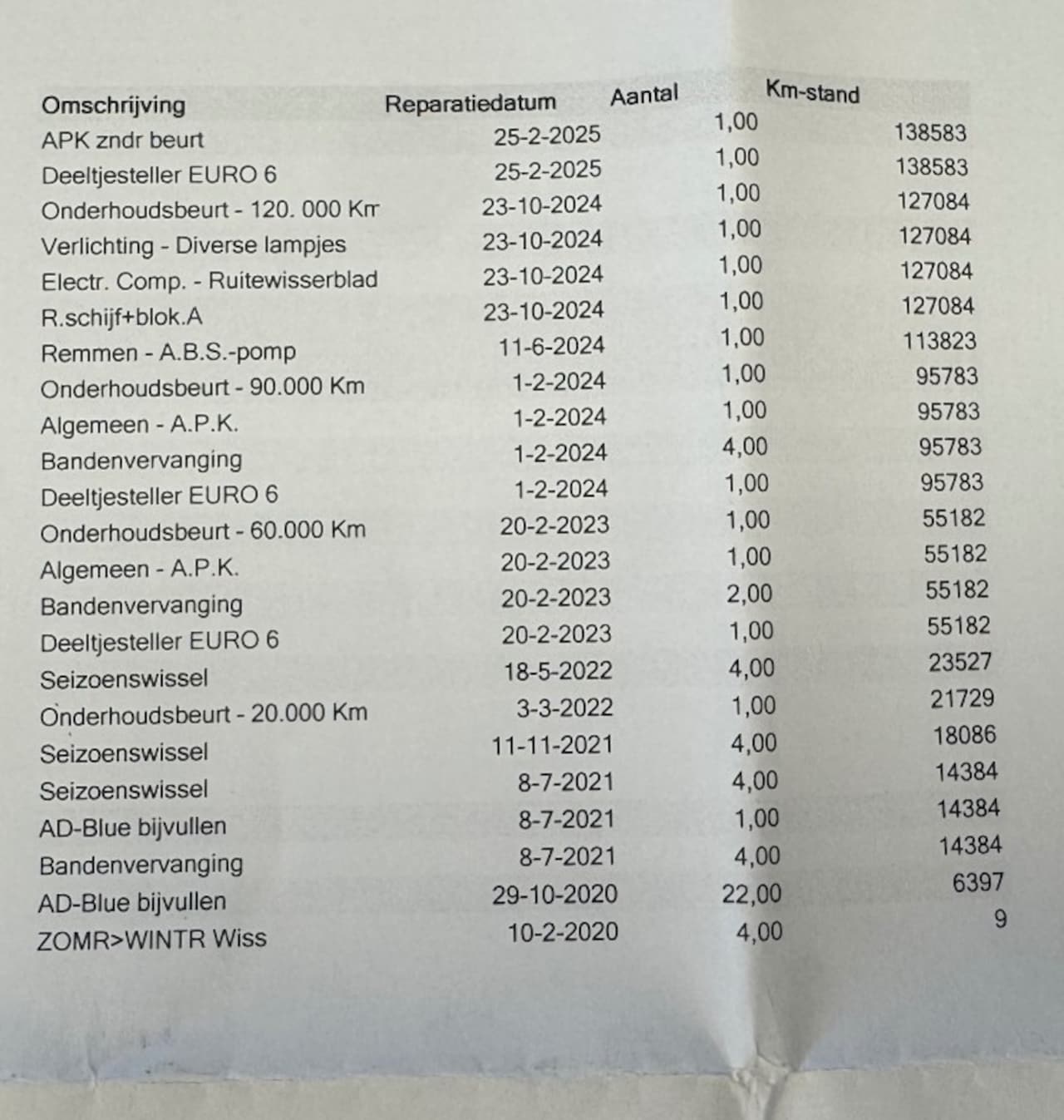 | Omschrijving | Reparatiedatum | Aantal | Km-stand |
|---|---|---|---|
| APK zndr beurt | 25-2-2025 | 1,00 | 138583 |
| Deeltjesteller EURO 6 | 25-2-2025 | 1,00 | 138583 |
| Onderhoudsbeurt - 120. 000 Km | 23-10-2024 | 1,00 | 127084 |
| Verlichting - Diverse lampjes | 23-10-2024 | 1,00 | 127084 |
| Electr. Comp. - Ruitewisserblad | 23-10-2024 | 1,00 | 127084 |
| R.schijf+blok.A | 23-10-2024 | 1,00 | 127084 |
| Remmen - A.B.S.-pomp | 11-6-2024 | 1,00 | 113823 |
| Onderhoudsbeurt - 90.000 Km | 1-2-2024 | 1,00 | 95783 |
| Algemeen - A.P.K. | 1-2-2024 | 1,00 | 95783 |
| Bandenvervanging | 1-2-2024 | 4,00 | 95783 |
| Deeltjesteller EURO 6 | 1-2-2024 | 1,00 | 95783 |
| Onderhoudsbeurt - 60.000 Km | 20-2-2023 | 1,00 | 55182 |
| Algemeen - A.P.K. | 20-2-2023 | 1,00 | 55182 |
| Bandenvervanging | 20-2-2023 | 2,00 | 55182 |
| Deeltjesteller EURO 6 | 20-2-2023 | 1,00 | 55182 |
| Seizoenswissel | 18-5-2022 | 4,00 | 23527 |
| Onderhoudsbeurt - 20.000 Km | 3-3-2022 | 1,00 | 21729 |
| Seizoenswissel | 11-11-2021 | 4,00 | 18086 |
| Seizoenswissel | 8-7-2021 | 4,00 | 14384 |
| AD-Blue bijvullen | 8-7-2021 | 1,00 | 14384 |
| Bandenvervanging | 8-7-2021 | 4,00 | 14384 |
| AD-Blue bijvullen | 29-10-2020 | 22,00 | 6397 |
| ZOMR>WINTR Wiss | 10-2-2020 | 4,00 | 9 |